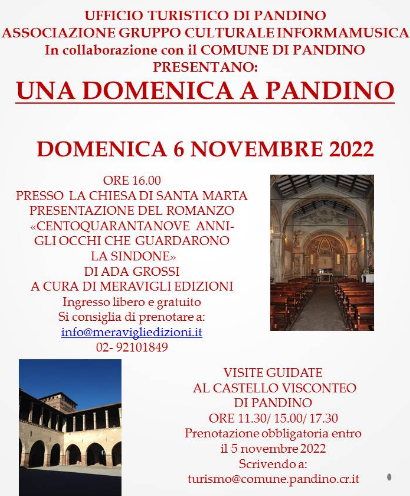 UFFICIO TURISTICO DI PANDINO
ASSOCIAZIONE GRUPPO CULTURALE INFORMAMUSICA
In collaborazione con il COMUNE DI PANDINO
PRESENTANO:
UNA DOMENICA A PANDINO

DOMENICA 6 NOVEMBRE 2022

ORE 16.00
PRESSO LA CHIESA DI SANTA MARTA
PRESENTAZIONE DEL ROMANZO
«CENTOQUARANTANOVE ANNI-
GLI OCCHI CHE GUARDARONO
LA SINDONE»
DI ADA GROSSI
A CURA DI MERAVIGLI EDIZIONI
Ingresso libero e gratuito
Si consiglia di prenotare a:
info@meravigliedizioni.it
02- 92101849

VISITE GUIDATE
AL CASTELLO VISCONTEO
DI PANDINO
ORE 11.30/ 15.00/ 17.30
Prenotazione obbligatoria entro
il 5 novembre 2022
Scrivendo a:
turismo@comune.pandino.cr.it